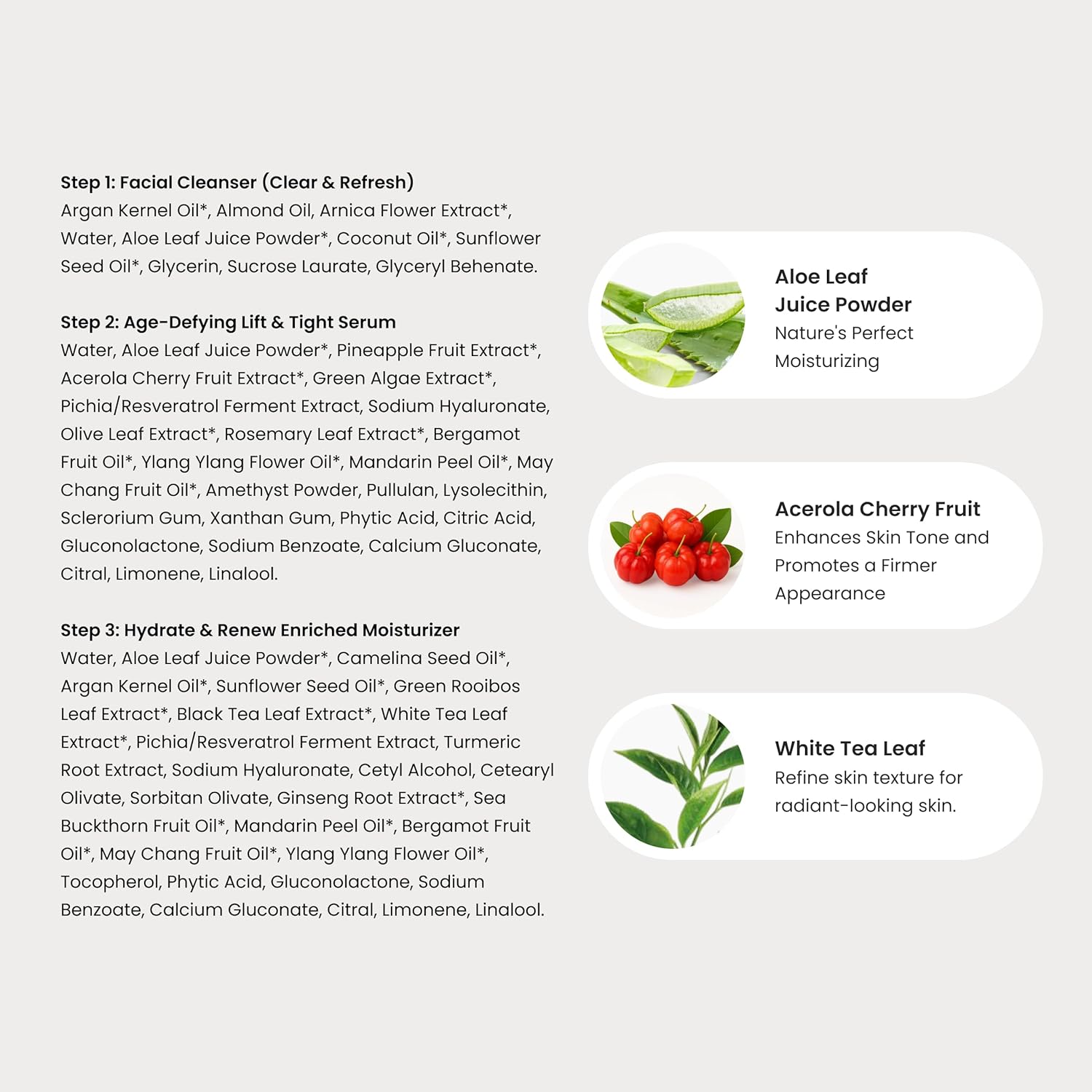 Step 1: Facial Cleanser (Clear & Refresh)
Argan Kernel Oil*, Almond Oil, Arnica Flower Extract*, Water, Aloe Leaf Juice Powder*, Coconut Oil*, Sunflower Seed Oil*, Glycerin, Sucrose Laurate, Glyceryl Behenate.

Step 2: Age-Defying Lift & Tight Serum
Water, Aloe Leaf Juice Powder*, Pineapple Fruit Extract*, Acerola Cherry Fruit Extract*, Green Algae Extract*, Pichia/Resveratrol Ferment Extract, Sodium Hyaluronate, Olive Leaf Extract*, Rosemary Leaf Extract*, Bergamot Fruit Oil*, Ylang Ylang Flower Oil*, Mandarin Peel Oil*, May Chang Fruit Oil*, Amethyst Powder, Pullulan, Lysolecithin, Sclerorium Gum, Xanthan Gum, Phytic Acid, Citric Acid, Gluconolactone, Sodium Benzoate, Calcium Gluconate, Citral, Limonene, Linalool.

Step 3: Hydrate & Renew Enriched Moisturizer
Water, Aloe Leaf Juice Powder*, Camelina Seed Oil*, Argan Kernel Oil*, Sunflower Seed Oil*, Green Rooibos Leaf Extract*, Black Tea Leaf Extract*, White Tea Leaf Extract*, Pichia/Resveratrol Ferment Extract, Turmeric Root Extract, Sodium Hyaluronate, Cetyl Alcohol, Cetearyl Olivate, Sorbitan Olivate, Ginseng Root Extract*, Sea Buckthorn Fruit Oil*, Mandarin Peel Oil*, Bergamot Fruit Oil*, May Chang Fruit Oil*, Ylang Ylang Flower Oil*, Tocopherol, Phytic Acid, Gluconolactone, Sodium Benzoate, Calcium Gluconate, Citral, Limonene, Linalool.

Aloe Leaf Juice Powder
Nature's Perfect Moisturizing

Acerola Cherry Fruit
Enhances Skin Tone and Promotes a Firmer Appearance

White Tea Leaf
Refine skin texture for radiant-looking skin.